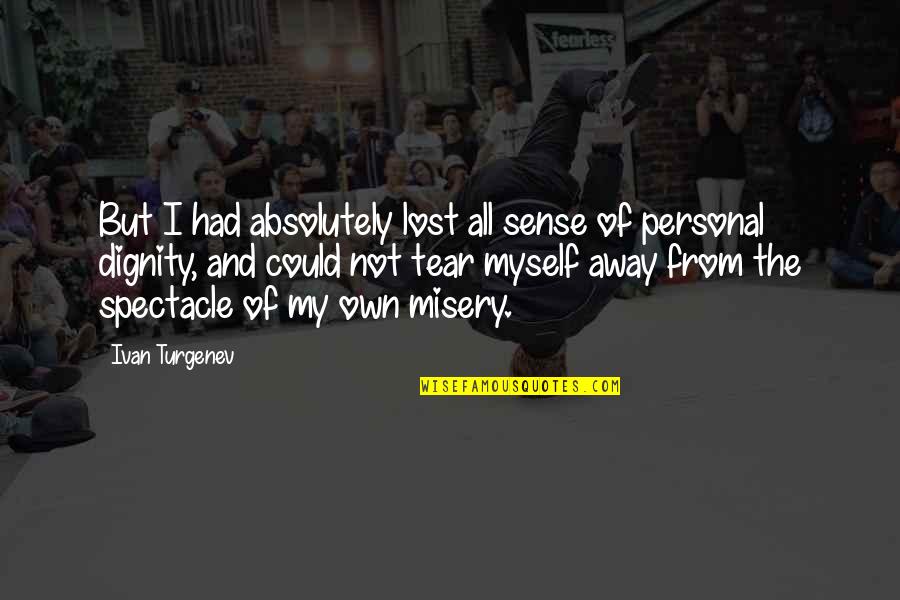 fearless

But I had absolutely lost all sense of personal dignity, and could not tear myself away from the spectacle of my own misery.

Ivan Turgenev

WISEFAMOUSQUOTES.COM